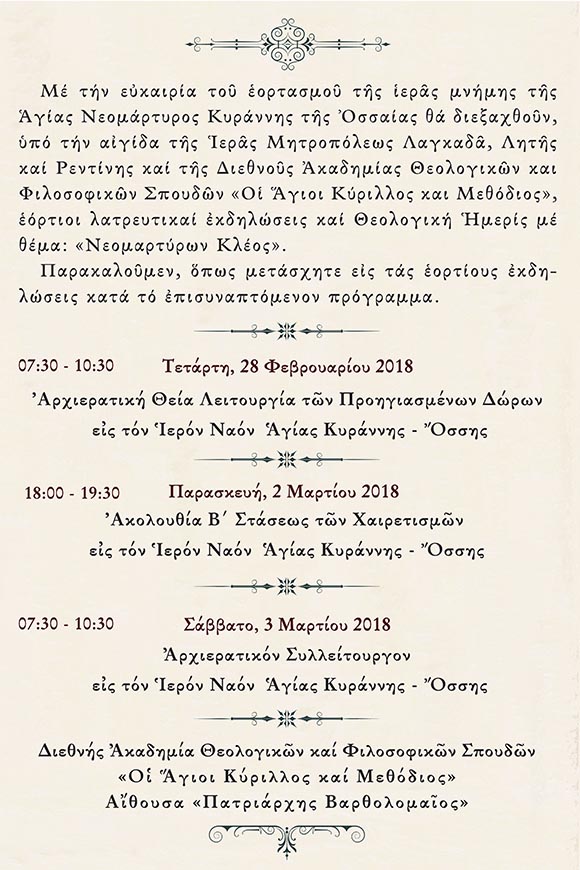 Μέ τήν εὐκαιρία τοῦ ἑορτασμοῦ τῆς ἱερᾶς μνήμης τῆς Ἁγίας Νεομάρτυρος Κυράννης τῆς Ὀσσαίας θά διεξαχθοῦν, ὑπό τήν αἰγίδα τῆς Ἱερᾶς Μητροπόλεως Λαγκαδᾶ, Λητῆς καί Ρεντίνης καί τῆς Διεθνοῦς Ἀκαδημίας Θεολογικῶν καί Φιλοσοφικῶν Σπουδῶν «Οἱ Ἅγιοι Κύριλλος καί Μεθόδιος», ἑόρτιοι λατρευτικαί ἐκδηλώσεις καί Θεολογική Ἡμερίς μέ θέμα: «Νεομαρτύρων Κλέος».

Παρακαλοῦμεν, ὅπως μετάσχητε εἰς τάς ἑορτίους ἐκδηλώσεις κατά τό ἐπισυναπτόμενον πρόγραμμα.

07:30 - 10:30 Τετάρτη, 28 Φεβρουαρίου 2018

Ἀρχιερατική Θεία Λειτουργία τῶν Προηγιασμένων Δώρων εἰς τόν Ἱερόν Ναόν Ἁγίας Κυράννης - Ὄσσης

18:00 - 19:30 Παρασκευή, 2 Μαρτίου 2018

Ἀκολουθία Β΄ Στάσεως τῶν Χαιρετισμῶν εἰς τόν Ἱερόν Ναόν Ἁγίας Κυράννης - Ὄσσης

07:30 - 10:30 Σάββατο, 3 Μαρτίου 2018

Ἀρχιερατικόν Συλλείτουργον εἰς τόν Ἱερόν Ναόν Ἁγίας Κυράννης - Ὄσσης

Διεθνής Ἀκαδημία Θεολογικῶν καί Φιλοσοφικῶν Σπουδῶν «Οἱ Ἅγιοι Κύριλλος καί Μεθόδιος» Αἴθουσα «Πατριάρχης Βαρθολομαῖος»